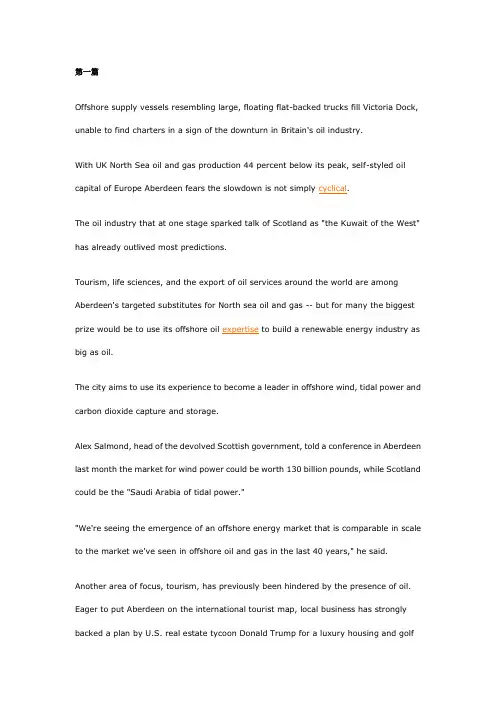 第一篇

Offshore supply vessels resembling large, floating flat-backed trucks fill Victoria Dock, unable to find charters in a sign of the downturn in Britain's oil industry.

With UK North Sea oil and gas production 44 percent below its peak, self-styled oil capital of Europe Aberdeen fears the slowdown is not simply cyclical.

The oil industry that at one stage sparked talk of Scotland as "the Kuwait of the West" has already outlived most predictions.

Tourism, life sciences, and the export of oil services around the world are among Aberdeen's targeted substitutes for North sea oil and gas -- but for many the biggest prize would be to use its offshore oil expertise to build a renewable energy industry as big as oil.

The city aims to use its experience to become a leader in offshore wind, tidal power and carbon dioxide capture and storage.

Alex Salmond, head of the devolved Scottish government, told a conference in Aberdeen last month the market for wind power could be worth 130 billion pounds, while Scotland could be the "Saudi Arabia of tidal power."

"We're seeing the emergence of an offshore energy market that is comparable in scale to the market we've seen in offshore oil and gas in the last 40 years," he said.

Another area of focus, tourism, has previously been hindered by the presence of oil. Eager to put Aberdeen on the international tourist map, local business has strongly backed a plan by U.S. real estate tycoon Donald Trump for a luxury housing and golf